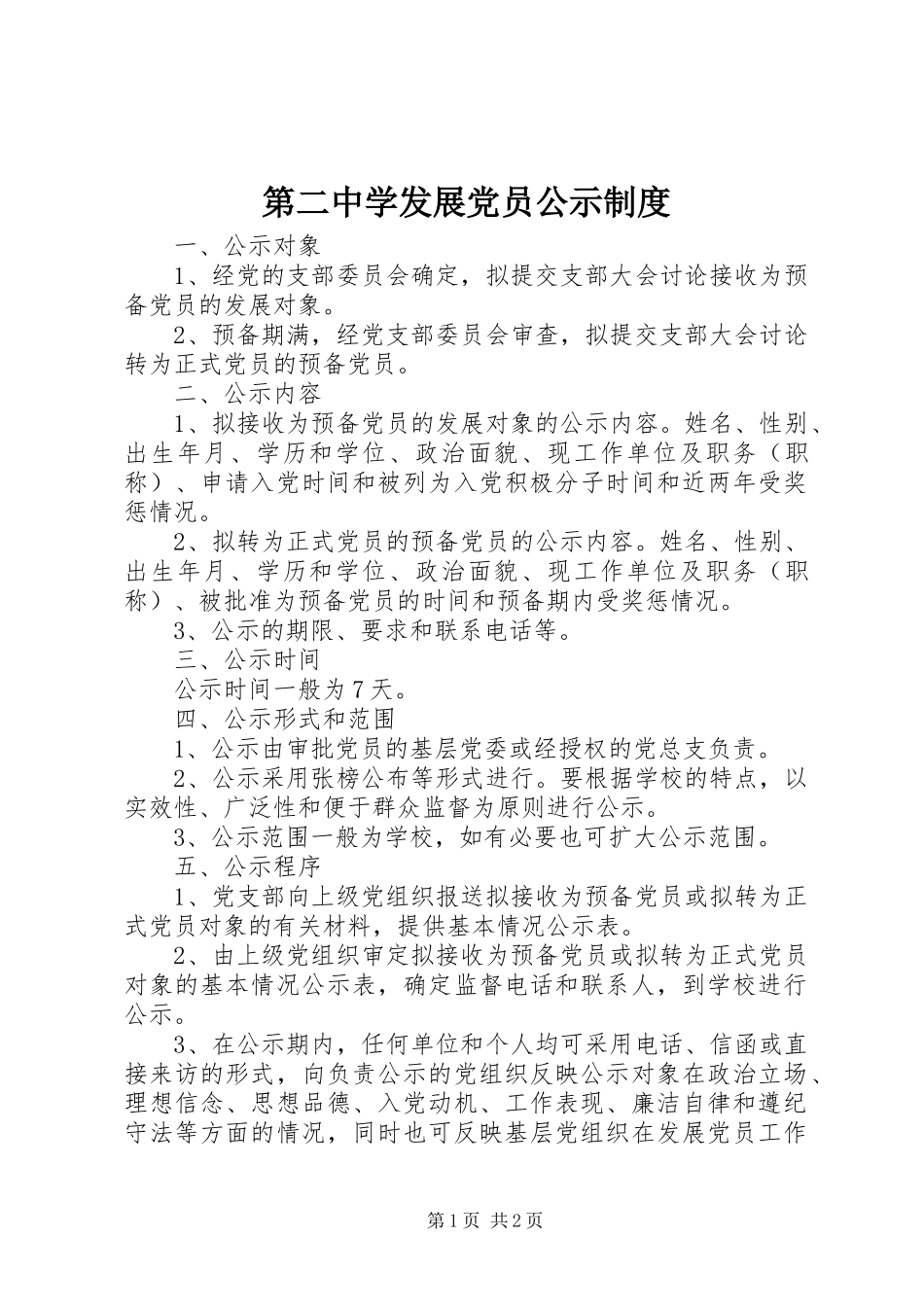 第二中学发展党员公示制度

一、公示对象

1、经党的支部委员会确定，拟提交支部大会讨论接收为预备党员的发展对象。

2、预备期满，经党支部委员会审查，拟提交支部大会讨论转为正式党员的预备党员。

二、公示内容

1、拟接收为预备党员的发展对象的公示内容。姓名、性别、出生年月、学历和学位、政治面貌、现工作单位及职务（职称）、申请入党时间和被列为入党积极分子时间和近两年受奖惩情况。

2、拟转为正式党员的预备党员的公示内容。姓名、性别、出生年月、学历和学位、政治面貌、现工作单位及职务（职称）、被批准为预备党员的时间和预备期内受奖惩情况。

3、公示的期限、要求和联系电话等。

三、公示时间

公示时间一般为7天。

四、公示形式和范围

1、公示由审批党员的基层党委或经授权的党总支负责。

2、公示采用张榜公布等形式进行。要根据学校的特点，以实效性、广泛性和便于群众监督为原则进行公示。

3、公示范围一般为学校，如有必要也可扩大公示范围。

五、公示程序

1、党支部向上级党组织报送拟接收为预备党员或拟转为正式党员对象的有关材料，提供基本情况公示表。

2、由上级党组织审定拟接收为预备党员或拟转为正式党员对象的基本情况公示表，确定监督电话和联系人，到学校进行公示。

3、在公示期内，任何单位和个人均可采用电话、信函或直接来访的形式，向负责公示的党组织反映公示对象在政治立场、理想信念、思想品德、入党动机、工作表现、廉洁自律和遵纪守法等方面的情况，同时也可反映基层党组织在发展党员工作

第1页 共2页